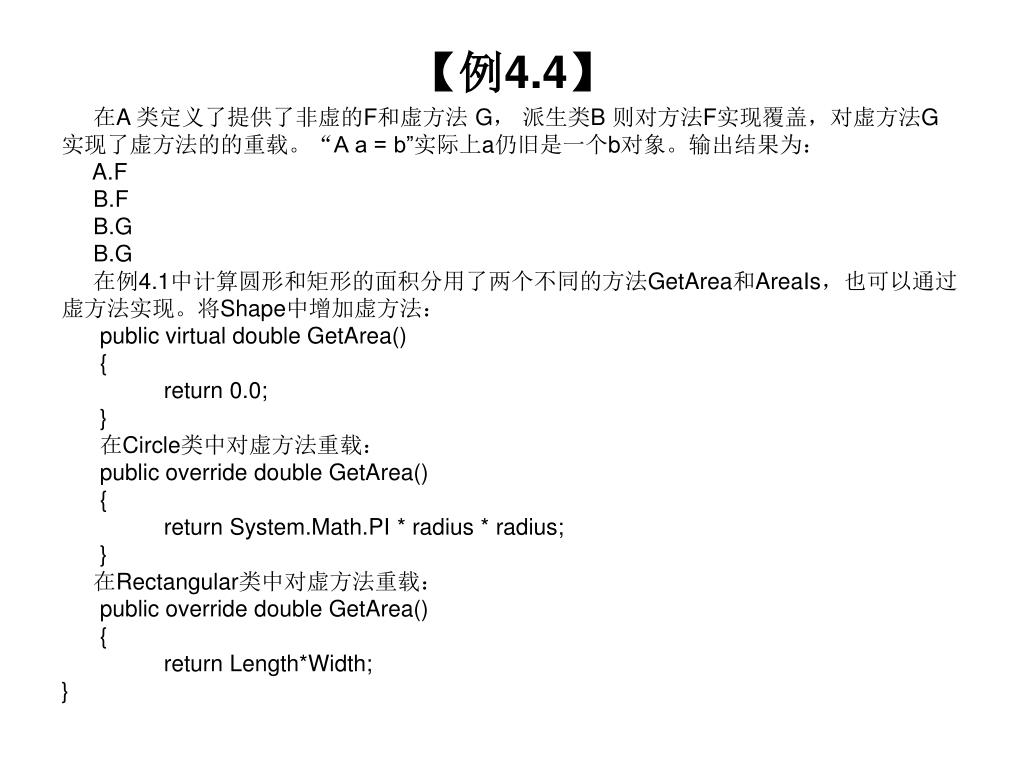 【例4.4】

在A 类定义了提供了非虚的F和虚方法 G， 派生类B 则对方法F实现覆盖，对虚方法G实现了虚方法的的重载。“A a = b”实际上a仍旧是一个b对象。输出结果为：

A.F

B.F

B.G

B.G

在例4.1中计算圆形和矩形的面积分用了两个不同的方法GetArea和AreaIs，也可以通过虚方法实现。将Shape中增加虚方法：

public virtual double GetArea()
{
return 0.0;
}

在Circle类中对虚方法重载：

public override double GetArea()
{
return System.Math.PI * radius * radius;
}

在Rectangular类中对虚方法重载：

public override double GetArea()
{
return Length*Width;
}